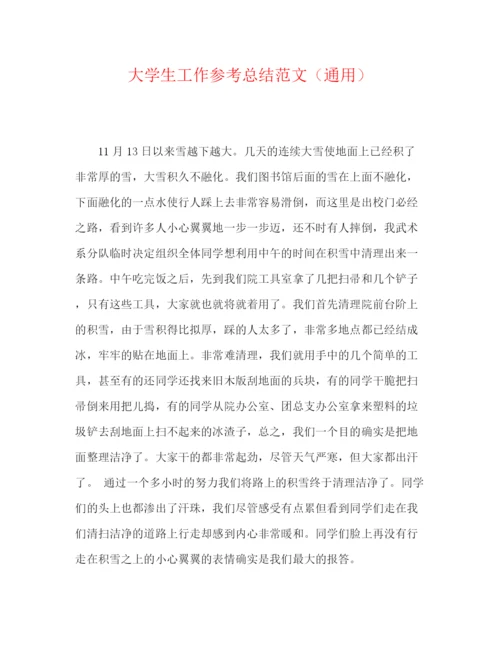 大学生工作参考总结范文（通用）

11 月 13 日以来雪越下越大。几天的连续大雪使地面上已经积了非常厚的雪，大雪积久不融化。我们图书馆后面的雪在上面不融化，下面融化的一点水使行人踩上去非常容易滑倒，而这里是出校门必经之路，看到许多人小心翼翼地一步一步迈，还不时有人摔倒，我武术系分队临时决定组织全体同学想利用中午的时间在积雪中清理出来一条路。中午吃完饭之后，先到我们院工具室拿了几把扫帚和几个铲子，只有这些工具，大家就也就将就着用了。我们首先清理院前台阶上的积雪，由于雪积得比拟厚，踩的人太多了，非常多地点都已经结成冰，牢牢的贴在地面上。非常难清理，我们就用手中的几个简单的工具，甚至有的还同学还找来旧木版刮地面的兵块，有的同学干脆把扫帚倒来用把儿捣，有的同学从院办公室、团总支办公室拿来塑料的垃圾铲去刮地面上扫不起来的冰渣子，总之，我们一个目的确实是把地面整理洁净了。大家干的都非常起劲，尽管天气严寒，但大家都出汗了。 通过一个多小时的努力我们将路上的积雪终于清理洁净了。同学们的头上也都渗出了汗珠，我们尽管感受有点累但看到同学们走在我们清扫洁净的道路上行走却感到内心非常暖和。同学们脸上再没有行走在积雪之上的小心翼翼的表情确实是我们最大的报答。